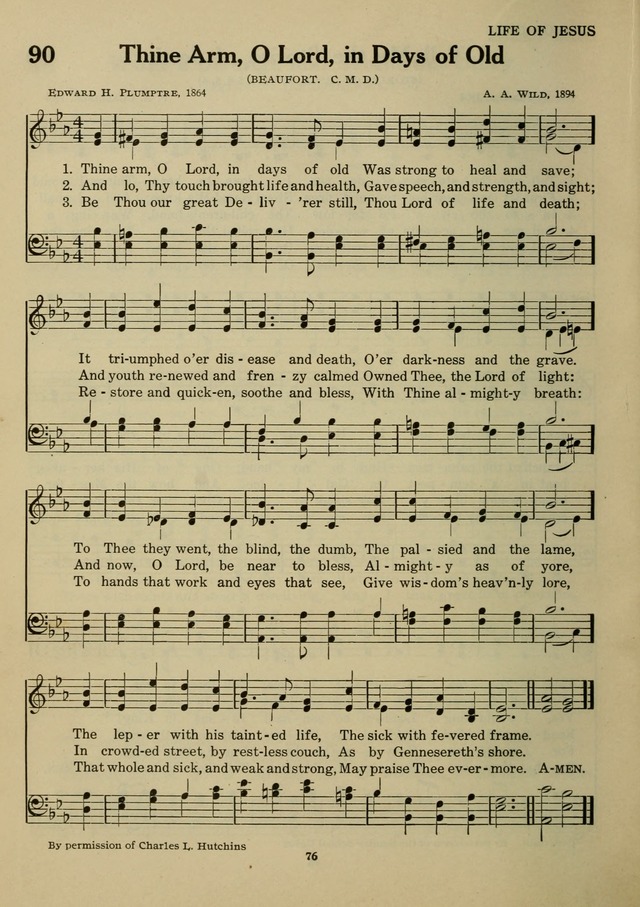 LIFE OF JESUS

90 Thine Arm, O Lord, in Days of Old

(BEAUFORT. C. M. D.)

EDWARD H. PLUMPTRE, 1864

A. A. WILD, 1894

1. Thine arm, O Lord, in days of old Was strong to heal and save;
2. And lo, Thy touch brought life and health, Gave speech, and strength, and sight;
3. Be Thou our great De - liv - 'rer still, Thou Lord of life and death;

It tri-umphed o'er dis - ease and death, O'er dark-ness and the grave.
And youth re-newed and fren - zy calmed Owned Thee, the Lord of light:
Re - store and quick-en, soothe and bless, With Thine al - might-y breath:

To Thee they went, the blind, the dumb, The pal - sied and the lame,
And now, O Lord, be near to bless, Al - might - y as of yore,
To hands that work and eyes that see, Give wis - dom's heav'n-ly lore,

The lep - er with his taint-ed life, The sick with fe-vered frame.
In crowd-ed street, by rest-less couch, As by Gennesereth's shore.
That whole and sick, and weak and strong, May praise Thee ev-er - more. A-MEN.

By permission of Charles L. Hutchins

76